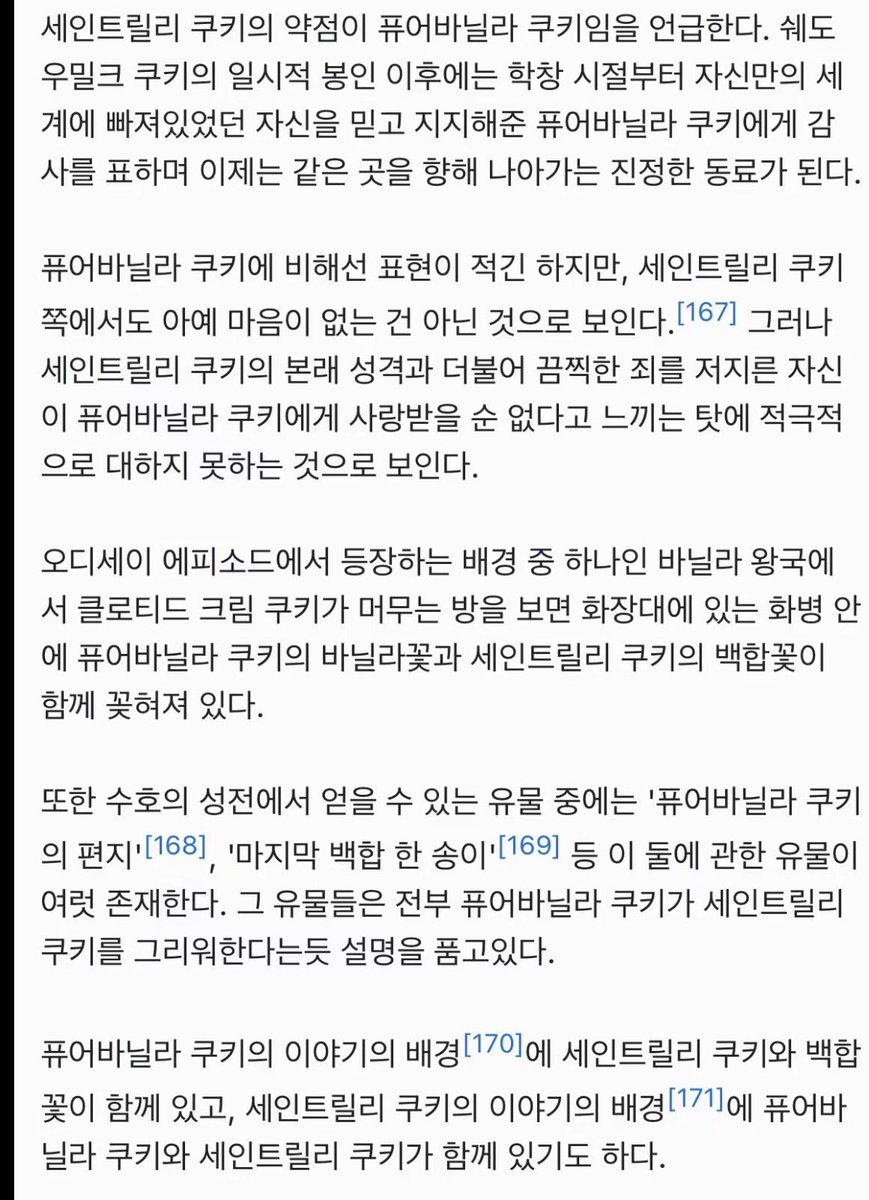 세인트릴리 쿠키의 약점이 퓨어바닐라 쿠키임을 언급한다. 쉐도우밀크 쿠키의 일시적 봉인 이후에는 학창 시절부터 자신만의 세계에 빠져있었던 자신을 믿고 지지해준 퓨어바닐라 쿠키에게 감사를 표하며 이제는 같은 곳을 향해 나아가는 진정한 동료가 된다.

퓨어바닐라 쿠키에 비해선 표현이 적긴 하지만, 세인트릴리 쿠키 쪽에서도 아예 마음이 없는 건 아닌 것으로 보인다.[167] 그러나 세인트릴리 쿠키의 본래 성격과 더불어 끔찍한 죄를 저지른 자신이 퓨어바닐라 쿠키에게 사랑받을 순 없다고 느끼는 탓에 적극적으로 대하지 못하는 것으로 보인다.

오디세이 에피소드에서 등장하는 배경 중 하나인 바닐라 왕국에서 클로티드 크림 쿠키가 머무는 방을 보면 화장대에 있는 화병 안에 퓨어바닐라 쿠키의 바닐라꽃과 세인트릴리 쿠키의 백합꽃이 함께 꽂혀져 있다.

또한 수호의 성전에서 얻을 수 있는 유물 중에는 '퓨어바닐라 쿠키의 편지'[168], '마지막 백합 한 송이'[169] 등 이 둘에 관한 유물이 여럿 존재한다. 그 유물들은 전부 퓨어바닐라 쿠키가 세인트릴리 쿠키를 그리워한다는듯 설명을 품고있다.

퓨어바닐라 쿠키의 이야기의 배경[170]에 세인트릴리 쿠키와 백합꽃이 함께 있고, 세인트릴리 쿠키의 이야기의 배경[171]에 퓨어바닐라 쿠키와 세인트릴리 쿠키가 함께 있기도 하다.